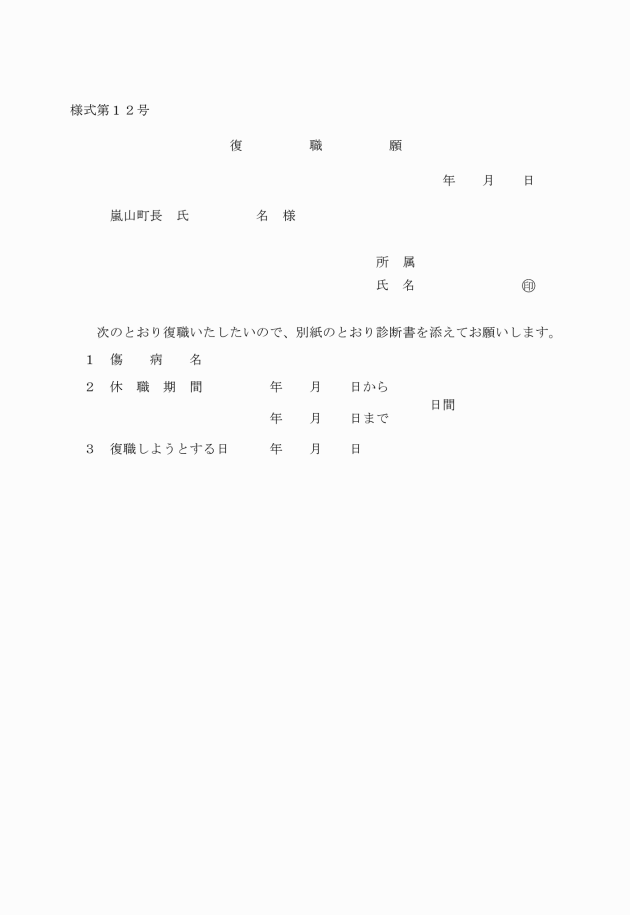 様式第１２号

復　　職　　願

年　月　日

嵐山町長　氏　　名　様

所　属
氏　名　　　　㊞

次のとおり復職いたしたいので、別紙のとおり診断書を添えてお願いします。

１　傷　病　名

２　休　職　期　間　　年　月　日から
　　　　　　　　　　　　　　　　　　日間
　　　　　　　　　　年　月　日まで

３　復職しようとする日　　年　月　日